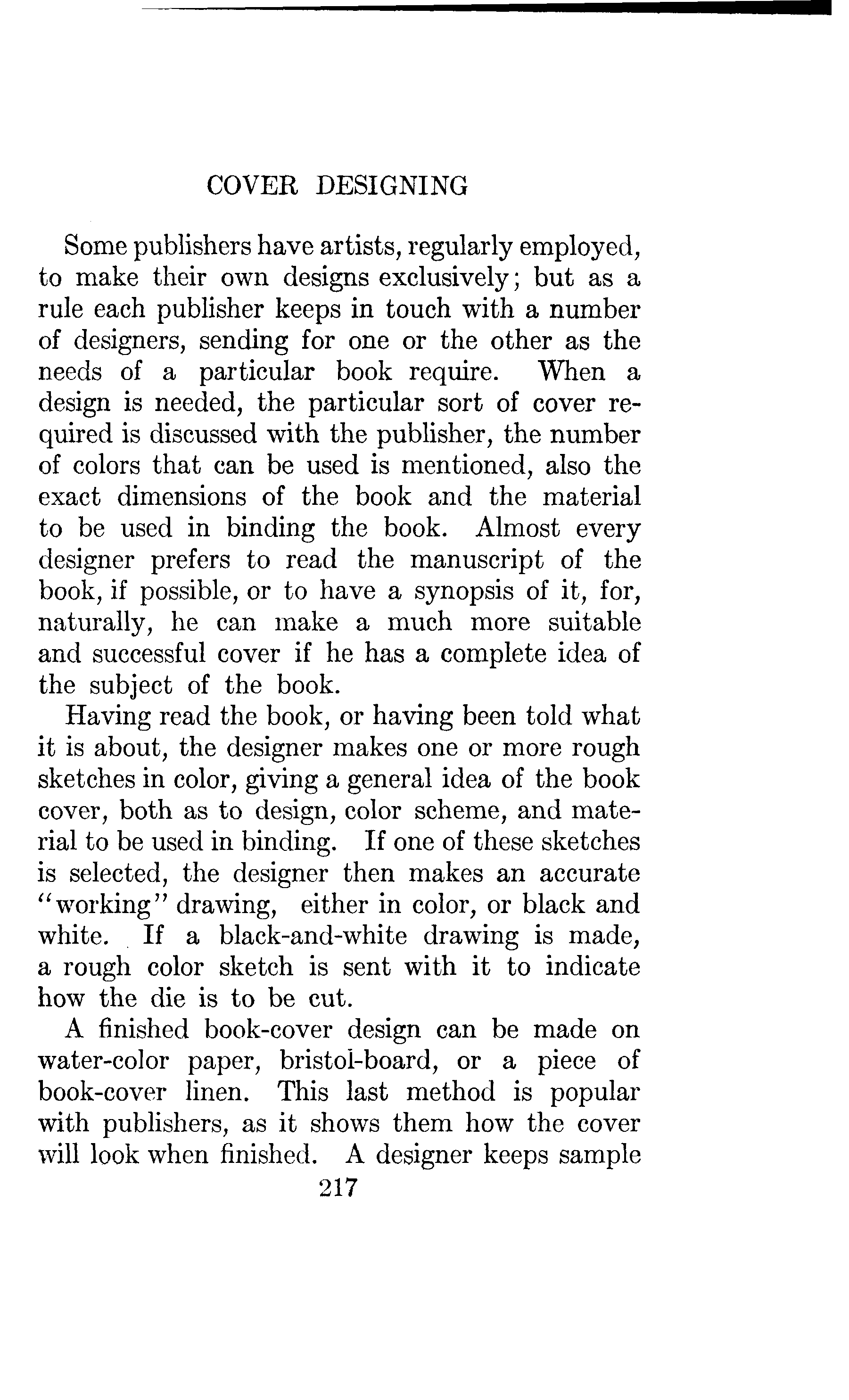 COVER DESIGNING

Some publishers have artists, regularly employed, to make their own designs exclusively; but as a rule each publisher keeps in touch with a number of designers, sending for one or the other as the needs of a particular book require. When a design is needed, the particular sort of cover required is discussed with the publisher, the number of colors that can be used is mentioned, also the exact dimensions of the book and the material to be used in binding the book. Almost every designer prefers to read the manuscript of the book, if possible, or to have a synopsis of it, for, naturally, he can make a much more suitable and successful cover if he has a complete idea of the subject of the book.

Having read the book, or having been told what it is about, the designer makes one or more rough sketches in color, giving a general idea of the book cover, both as to design, color scheme, and material to be used in binding. If one of these sketches is selected, the designer then makes an accurate "working" drawing, either in color, or black and white. If a black-and-white drawing is made, a rough color sketch is sent with it to indicate how the die is to be cut.

A finished book-cover design can be made on water-color paper, bristol-board, or a piece of book-cover linen. This last method is popular with publishers, as it shows them how the cover will look when finished. A designer keeps sample

217